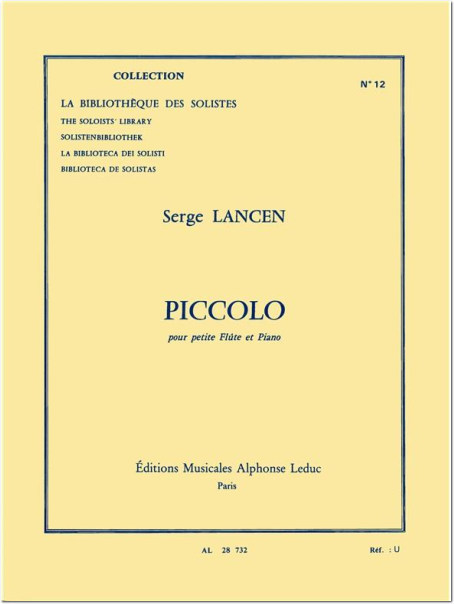 COLLECTION

N° 12

LA BIBLIOTHÈQUE DES SOLISTES
THE SOLOISTS' LIBRARY
SOLISTENBIBLIOTHEK
LA BIBLIOTECA DEI SOLISTI
BIBLIOTECA DE SOLISTAS

Serge LANCEN

PICCOLO

pour petite Flûte et Piano

Éditions Musicales Alphonse Leduc
Paris

AL 28 732

Réf. : U